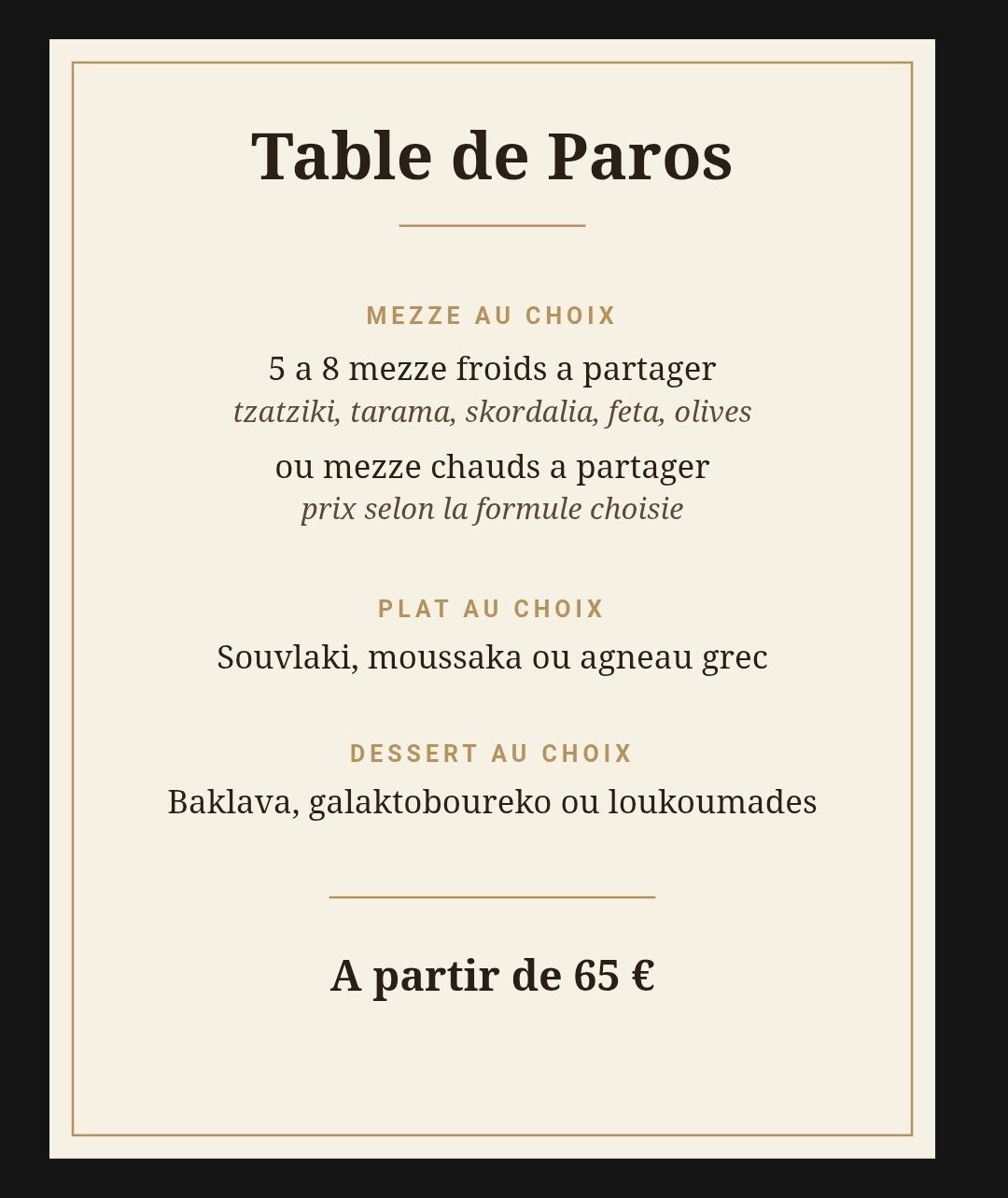 Table de Paros

MEZZE AU CHOIX

5 a 8 mezze froids a partager

tzatziki, tarama, skordalia, feta, olives

ou mezze chauds a partager

prix selon la formule choisie

PLAT AU CHOIX

Souvlaki, moussaka ou agneau grec

DESSERT AU CHOIX

Baklava, galaktoboureko ou loukoumades

A partir de 65 €